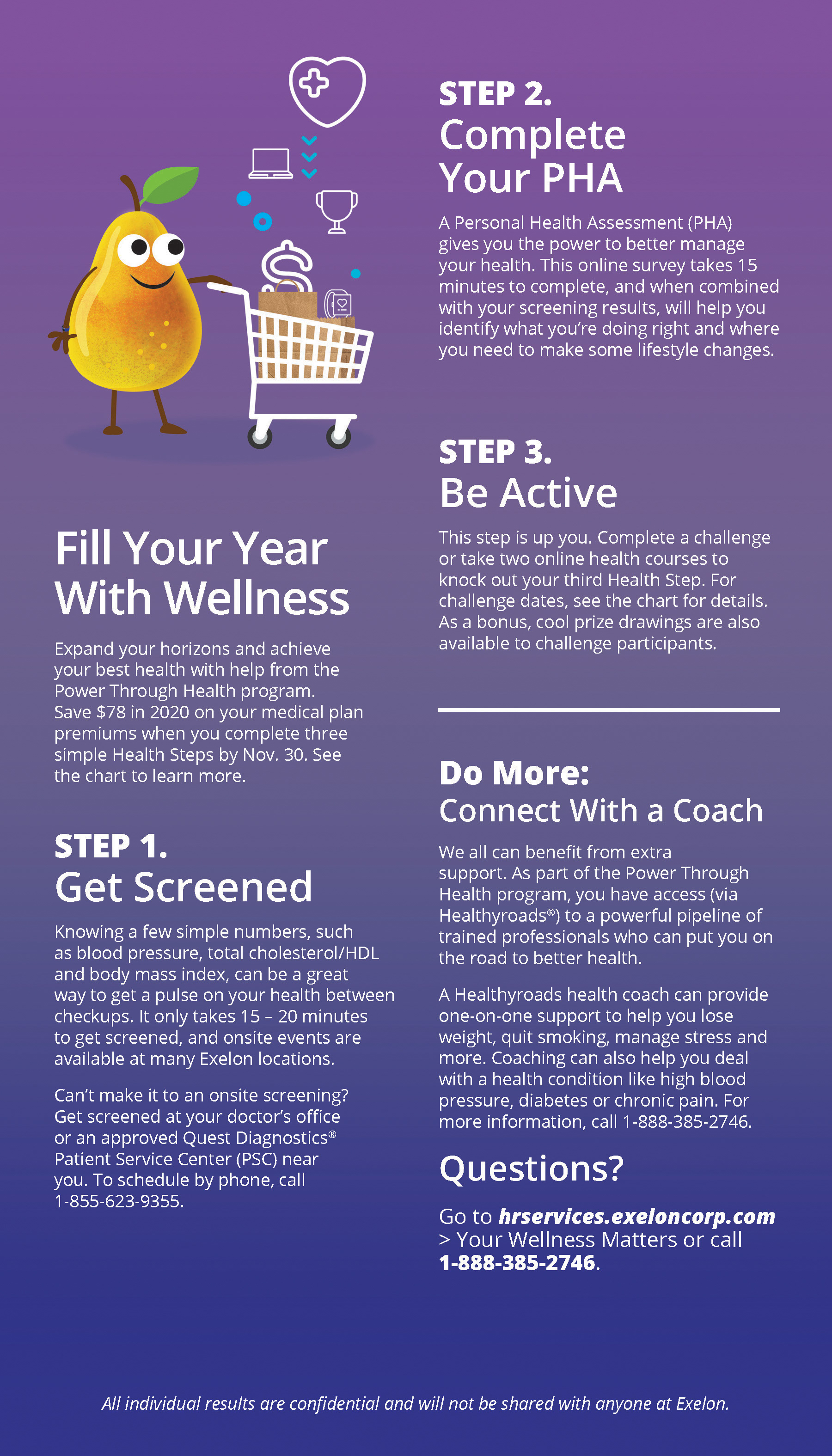 Fill Your Year With Wellness

Expand your horizons and achieve your best health with help from the Power Through Health program. Save $78 in 2020 on your medical plan premiums when you complete three simple Health Steps by Nov. 30. See the chart to learn more.

STEP 1.
Get Screened

Knowing a few simple numbers, such as blood pressure, total cholesterol/HDL and body mass index, can be a great way to get a pulse on your health between checkups. It only takes 15 – 20 minutes to get screened, and onsite events are available at many Exelon locations.

Can't make it to an onsite screening? Get screened at your doctor's office or an approved Quest Diagnostics® Patient Service Center (PSC) near you. To schedule by phone, call 1-855-623-9355.

STEP 2.
Complete Your PHA

A Personal Health Assessment (PHA) gives you the power to better manage your health. This online survey takes 15 minutes to complete, and when combined with your screening results, will help you identify what you're doing right and where you need to make some lifestyle changes.

STEP 3.
Be Active

This step is up you. Complete a challenge or take two online health courses to knock out your third Health Step. For challenge dates, see the chart for details. As a bonus, cool prize drawings are also available to challenge participants.

Do More:
Connect With a Coach

We all can benefit from extra support. As part of the Power Through Health program, you have access (via Healthyroads®) to a powerful pipeline of trained professionals who can put you on the road to better health.

A Healthyroads health coach can provide one-on-one support to help you lose weight, quit smoking, manage stress and more. Coaching can also help you deal with a health condition like high blood pressure, diabetes or chronic pain. For more information, call 1-888-385-2746.

Questions?

Go to hrservices.exeloncorp.com > Your Wellness Matters or call 1-888-385-2746.

All individual results are confidential and will not be shared with anyone at Exelon.